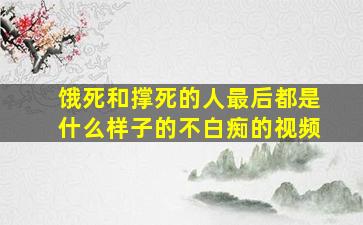 饿死和撑死的人最后都是什么样子的不白痴的视频